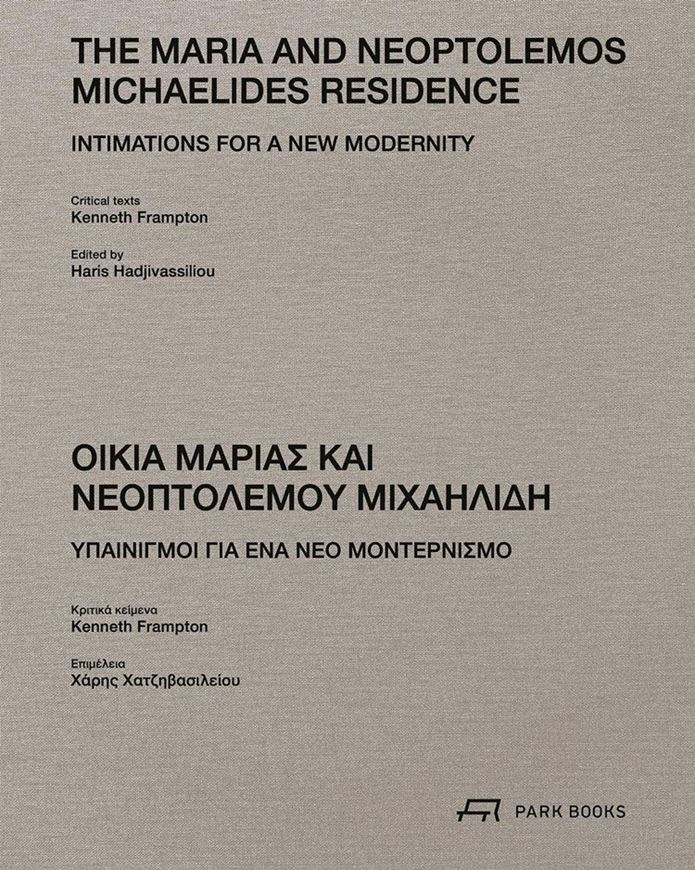 THE MARIA AND NEOPTOLEMOS MICHAELIDES RESIDENCE

INTIMATIONS FOR A NEW MODERNITY

Critical texts
Kenneth Frampton

Edited by
Haris Hadjivassiliou

ΟΙΚΙΑ ΜΑΡΙΑΣ ΚΑΙ ΝΕΟΠΤΟΛΕΜΟΥ ΜΙΧΑΗΛΙΔΗ

ΥΠΑΙΝΙΓΜΟΙ ΓΙΑ ΕΝΑ ΝΕΟ ΜΟΝΤΕΡΝΙΣΜΟ

Κριτικά κείμενα
Kenneth Frampton

Επιμέλεια
Χάρης Χατζηβασιλείου

PARK BOOKS